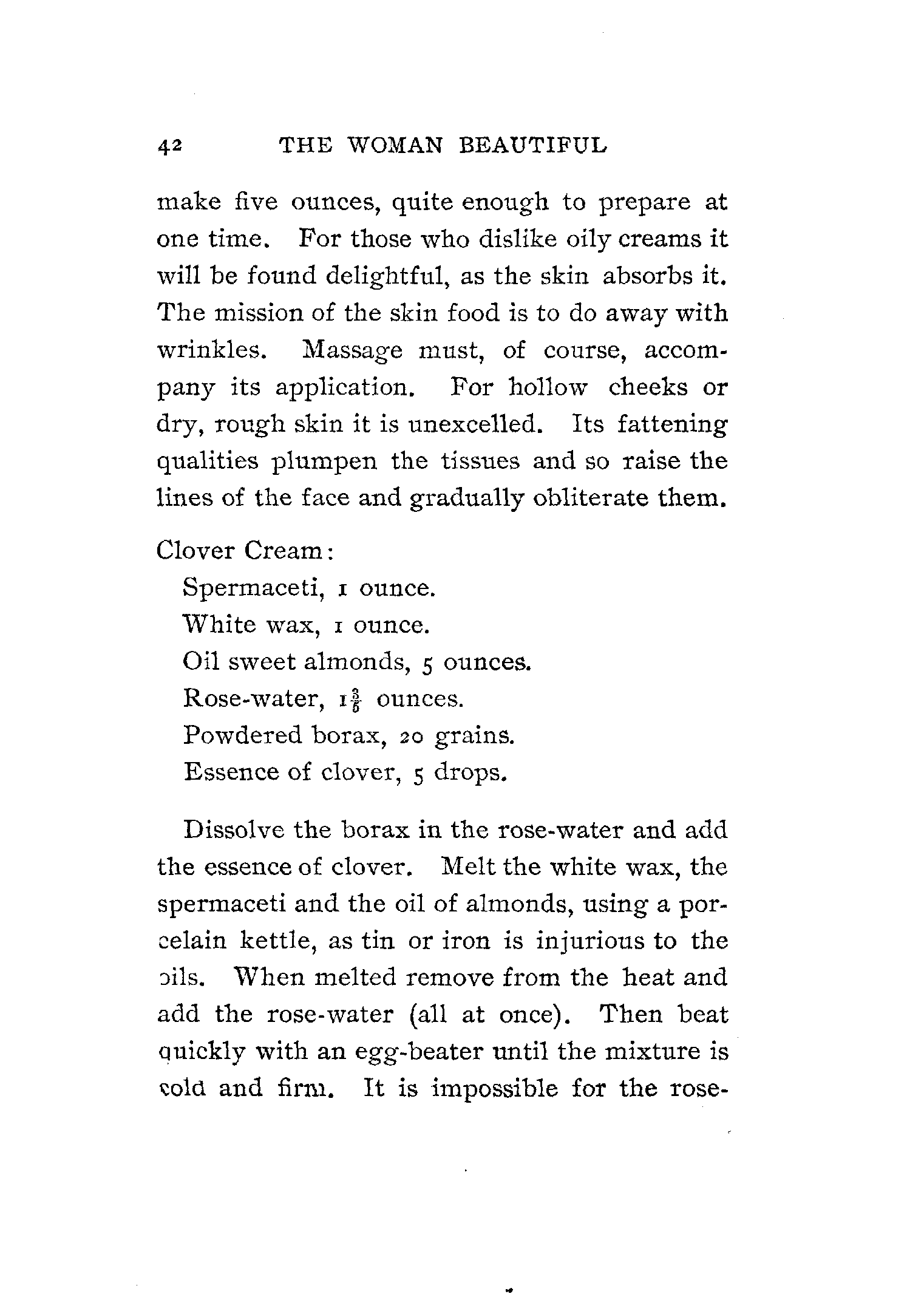 42 THE WOMAN BEAUTIFUL

make five ounces, quite enough to prepare at one time. For those who dislike oily creams it will be found delightful, as the skin absorbs it. The mission of the skin food is to do away with wrinkles. Massage must, of course, accompany its application. For hollow cheeks or dry, rough skin it is unexcelled. Its fattening qualities plumpen the tissues and so raise the lines of the face and gradually obliterate them.

Clover Cream:
Spermaceti, 1 ounce.
White wax, 1 ounce.
Oil sweet almonds, 5 ounces.
Rose-water, $1\frac{3}{5}$ ounces.
Powdered borax, 20 grains.
Essence of clover, 5 drops.

Dissolve the borax in the rose-water and add the essence of clover. Melt the white wax, the spermaceti and the oil of almonds, using a porcelain kettle, as tin or iron is injurious to the oils. When melted remove from the heat and add the rose-water (all at once). Then beat quickly with an egg-beater until the mixture is cold and firm. It is impossible for the rose-